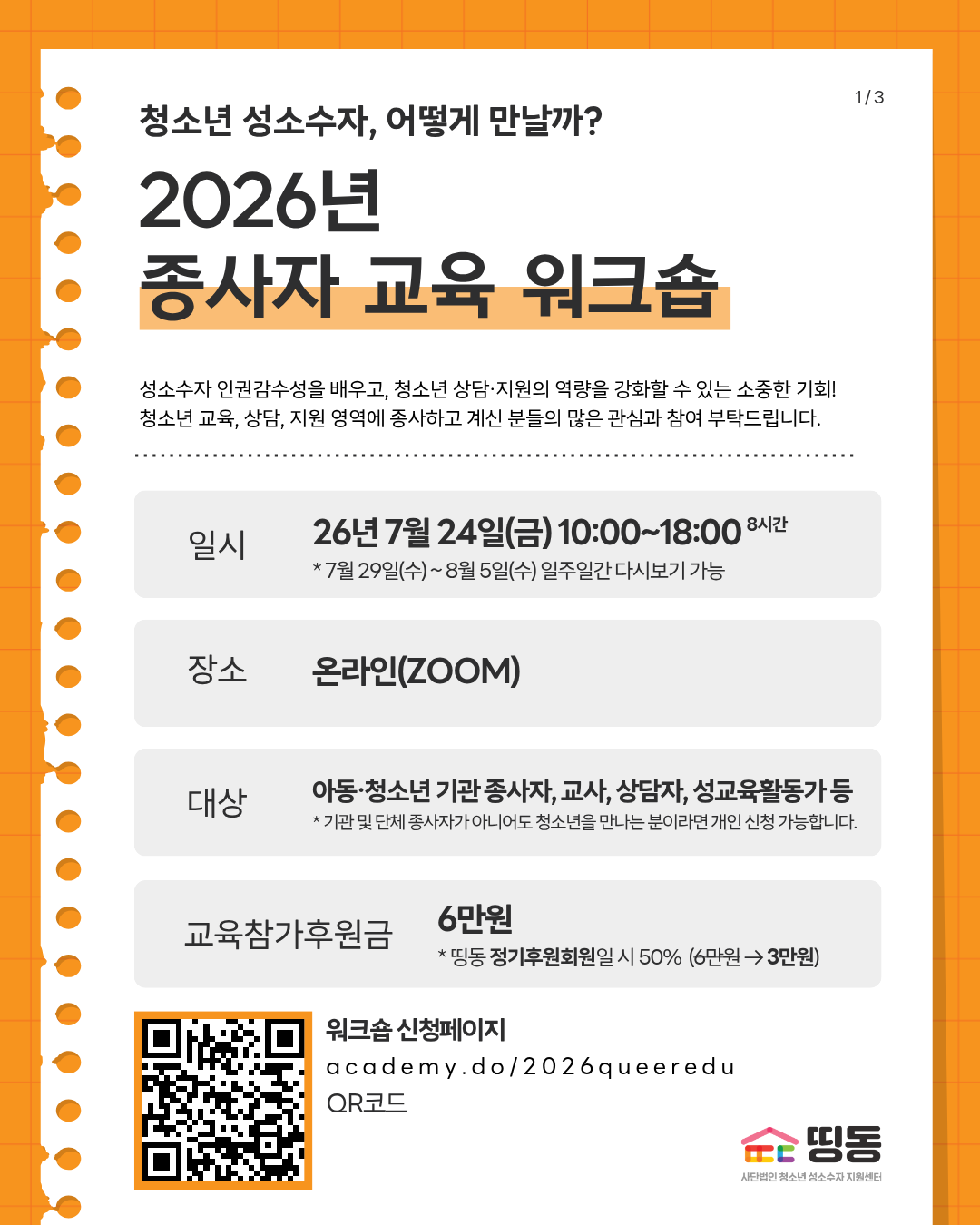 1/3

청소년 성소수자, 어떻게 만날까?

2026년
종사자 교육 워크숍

성소수자 인권감수성을 배우고, 청소년 상담·지원의 역량을 강화할 수 있는 소중한 기회! 청소년 교육, 상담, 지원 영역에 종사하고 계신 분들의 많은 관심과 참여 부탁드립니다.

일시
26년 7월 24일(금) 10:00~18:00 8시간
* 7월 29일(수) ~ 8월 5일(수) 일주일간 다시보기 가능

장소
온라인(ZOOM)

대상
아동·청소년 기관 종사자, 교사, 상담자, 성교육활동가 등
* 기관 및 단체 종사자가 아니어도 청소년을 만나는 분이라면 개인 신청 가능합니다.

교육참가후원금
6만원
* 띵동 정기후원회원일 시 50% (6만원 → 3만원)

워크숍 신청페이지
academy.do/2026queeredu
QR코드

띵동
사단법인 청소년 성소수자 지원센터